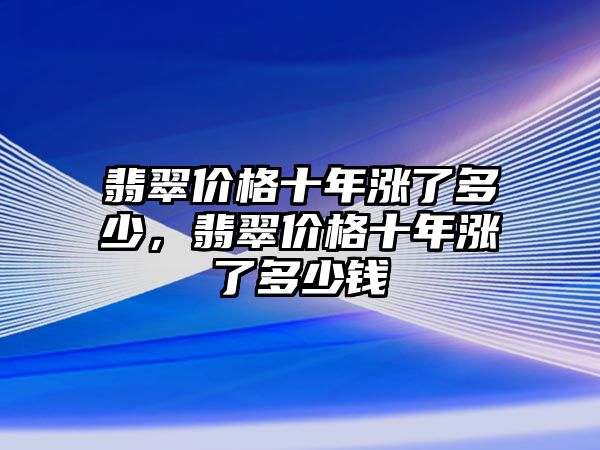 翡翠价格十年涨了多少，翡翠价格十年涨了多少钱